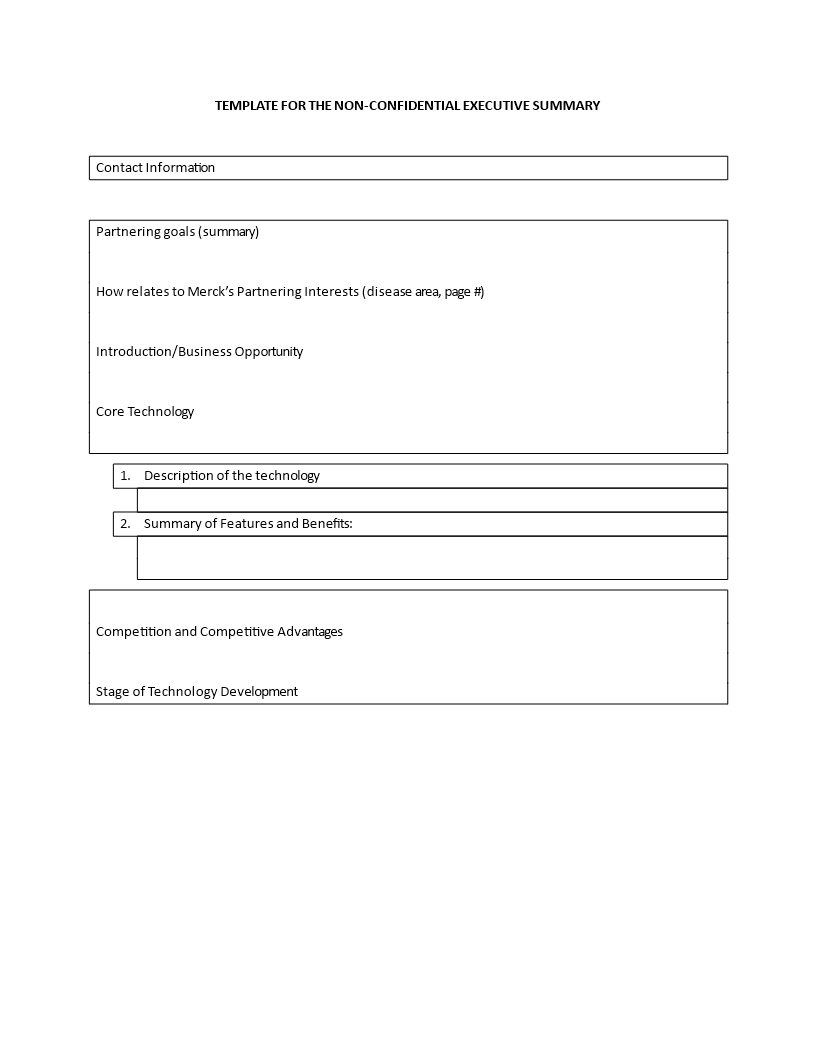 TEMPLATE FOR THE NON-CONFIDENTIAL EXECUTIVE SUMMARY

Contact Information

Partnering goals (summary)

How relates to Merck's Partnering Interests (disease area, page #)

Introduction/Business Opportunity

Core Technology

1. Description of the technology

2. Summary of Features and Benefits:

Competition and Competitive Advantages

Stage of Technology Development